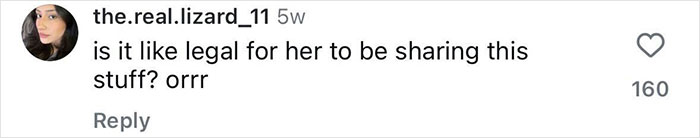 the.real.lizard_11 5w
is it like legal for her to be sharing this stuff? orrr
160
Reply